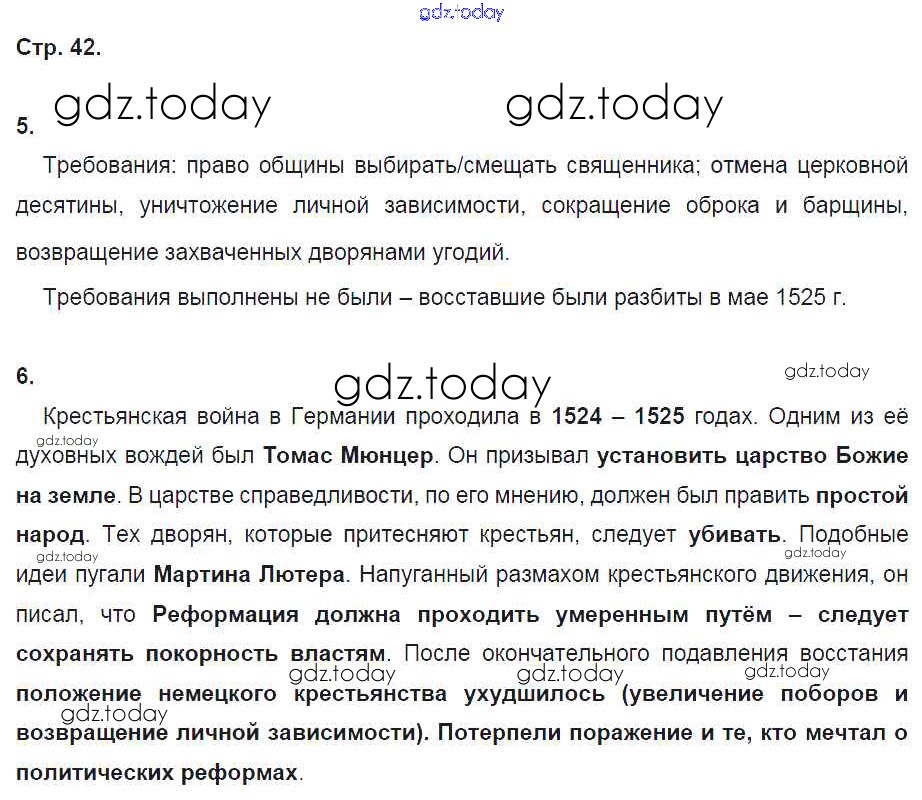 Стр. 42.

5.

Требования: право общины выбирать/смещать священника; отмена церковной десятины, уничтожение личной зависимости, сокращение оброка и барщины, возвращение захваченных дворянами угодий.

Требования выполнены не были – восставшие были разбиты в мае 1525 г.

6.

Крестьянская война в Германии проходила в 1524 – 1525 годах. Одним из её духовных вождей был Томас Мюнцер. Он призывал установить царство Божие на земле. В царстве справедливости, по его мнению, должен был править простой народ. Тех дворян, которые притесняют крестьян, следует убивать. Подобные идеи пугали Мартина Лютера. Напуганный размахом крестьянского движения, он писал, что Реформация должна проходить умеренным путём – следует сохранять покорность властям. После окончательного подавления восстания положение немецкого крестьянства ухудшилось (увеличение поборов и возвращение личной зависимости). Потерпели поражение и те, кто мечтал о политических реформах.

gdz.today